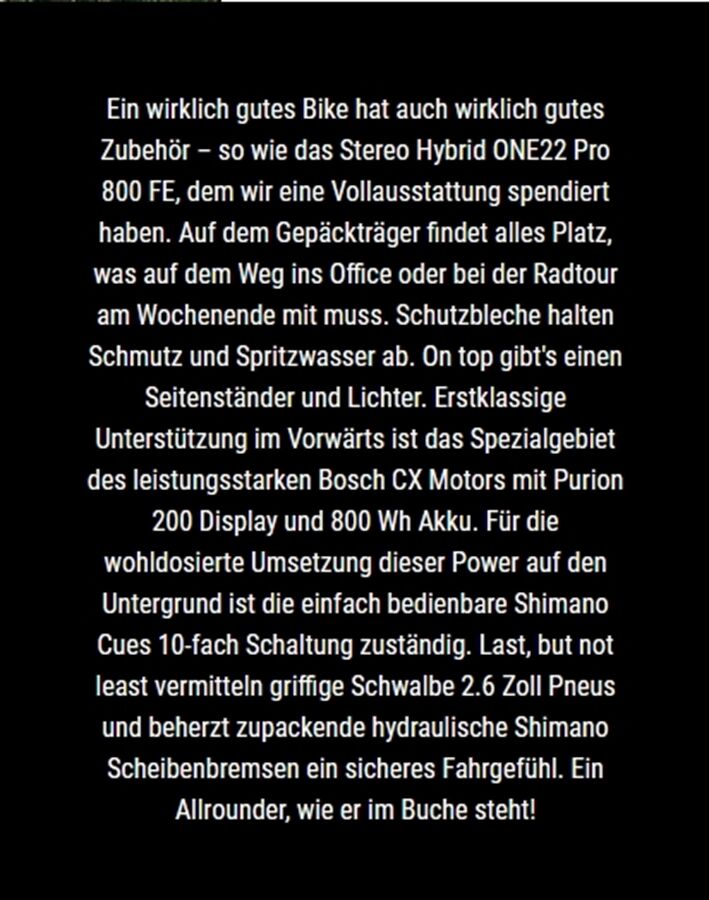 Ein wirklich gutes Bike hat auch wirklich gutes Zubehör – so wie das Stereo Hybrid ONE22 Pro 800 FE, dem wir eine Vollausstattung spendiert haben. Auf dem Gepäckträger findet alles Platz, was auf dem Weg ins Office oder bei der Radtour am Wochenende mit muss. Schutzbleche halten Schmutz und Spritzwasser ab. On top gibt's einen Seitenständer und Lichter. Erstklassige Unterstützung im Vorwärts ist das Spezialgebiet des leistungsstarken Bosch CX Motors mit Purion 200 Display und 800 Wh Akku. Für die wohldosierte Umsetzung dieser Power auf den Untergrund ist die einfach bedienbare Shimano Cues 10-fach Schaltung zuständig. Last, but not least vermitteln griffige Schwalbe 2.6 Zoll Pneus und beherzt zupackende hydraulische Shimano Scheibenbremsen ein sicheres Fahrgefühl. Ein Allrounder, wie er im Buche steht!